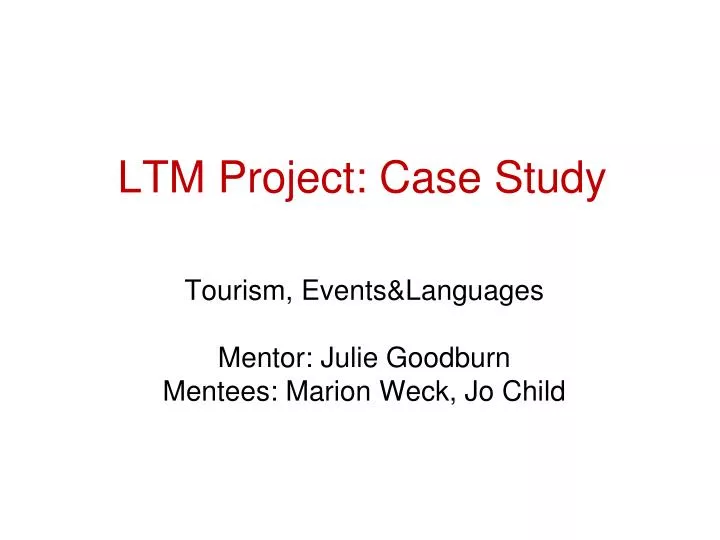 LTM Project: Case Study

Tourism, Events&Languages

Mentor: Julie Goodburn
Mentees: Marion Weck, Jo Child